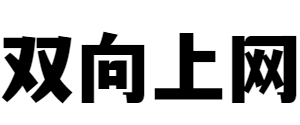 双向上网